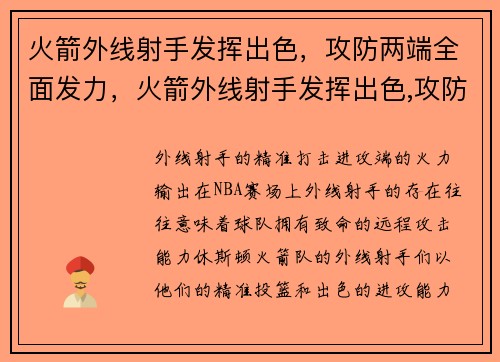 火箭外线射手发挥出色，攻防两端全面发力，火箭外线射手发挥出色,攻防

外线射手的精准打击进攻端的火力输出在NBA赛场上外线射手的存在往往意味着球队拥有致命的远程攻击能力休斯顿火箭队的外线射手们以他们的精准投篮和出色的进攻能力